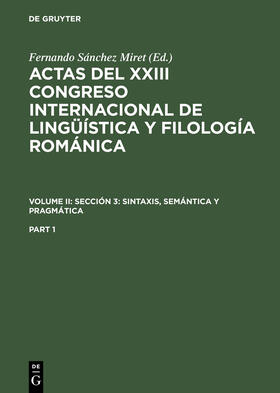 DE GRUYTER

Fernando Sánchez Miret (Ed.)

ACTAS DEL XXIII CONGRESO INTERNACIONAL DE LINGÜÍSTICA Y FILOLOGÍA ROMÁNICA

VOLUME II: SECCIÓN 3: SINTAXIS, SEMÁNTICA Y PRAGMÁTICA

PART 1

DE G